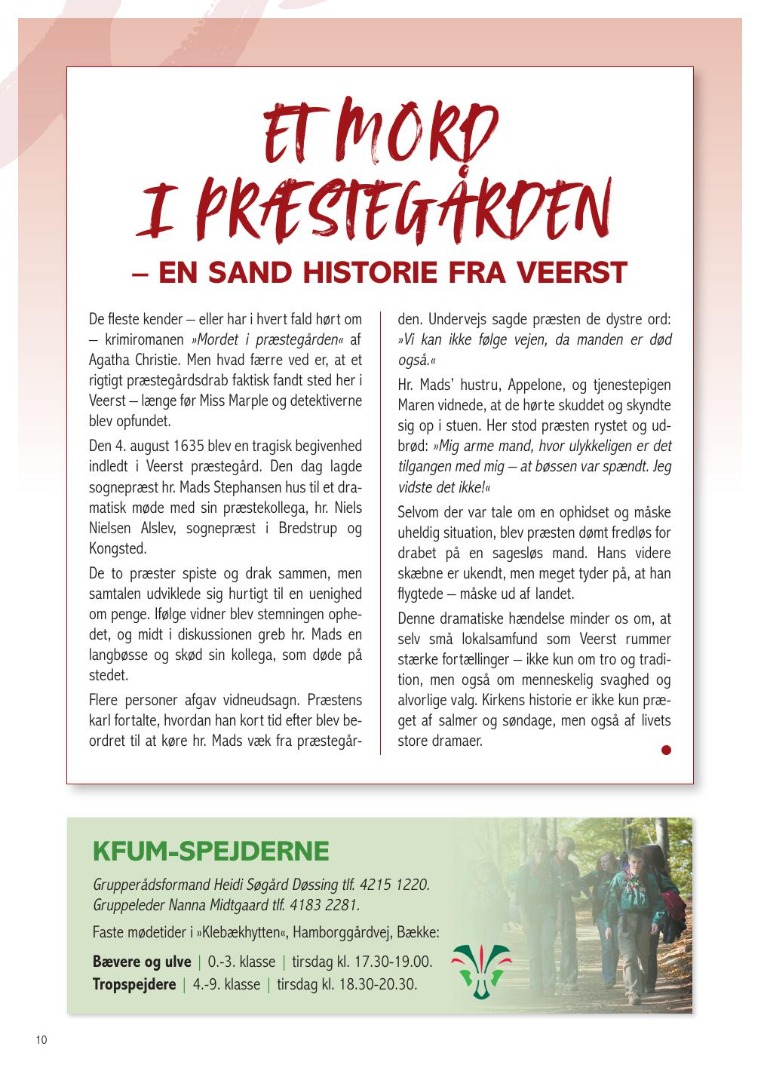 ET MORD I PRÆSTEGÅRDEN

– EN SAND HISTORIE FRA VEERST

De fleste kender – eller har i hvert fald hørt om – krimiromanen »Mordet i præstegården« af Agatha Christie. Men hvad færre ved er, at et rigtigt præstegårdsdrab faktisk fandt sted her i Veerst – længe før Miss Marple og detektiverne blev opfundet.

Den 4. august 1635 blev en tragisk begivenhed indledt i Veerst præstegård. Den dag lagde sognepræst hr. Mads Stephansen hus til et dramatisk møde med sin præstekollega, hr. Niels Nielsen Alslev, sognepræst i Bredstrup og Kongsted.

De to præster spiste og drak sammen, men samtalen udviklede sig hurtigt til en uenighed om penge. Ifølge vidner blev stemningen ophedet, og midt i diskussionen greb hr. Mads en langbøsse og skød sin kollega, som døde på stedet.

Flere personer afgav vidneudsagn. Præstens karl fortalte, hvordan han kort tid efter blev beordret til at køre hr. Mads væk fra præstegården. Undervejs sagde præsten de dystre ord: »Vi kan ikke følge vejen, da manden er død også.«

Hr. Mads' hustru, Appelone, og tjenestepigen Maren vidnede, at de hørte skuddet og skyndte sig op i stuen. Her stod præsten rystet og udbrød: »Mig arme mand, hvor ulykkeligen er det tilgangen med mig – at bøssen var spændt. Jeg vidste det ikke!«

Selvom der var tale om en ophidset og måske uheldig situation, blev præsten dømt fredløs for drabet på en sagesløs mand. Hans videre skæbne er ukendt, men meget tyder på, at han flygtede – måske ud af landet.

Denne dramatiske hændelse minder os om, at selv små lokalsamfund som Veerst rummer stærke fortællinger – ikke kun om tro og tradition, men også om menneskelig svaghed og alvorlige valg. Kirkens historie er ikke kun præget af salmer og søndage, men også af livets store dramaer.

KFUM-SPEJDERNE

Grupperådsformand Heidi Søgård Døssing tlf. 4215 1220.
Gruppeleder Nanna Midtgaard tlf. 4183 2281.

Faste mødetider i »Klebækhytten«, Hamborggårdvej, Bække:

Bævere og ulve | 0.-3. klasse | tirsdag kl. 17.30-19.00.
Tropspejdere | 4.-9. klasse | tirsdag kl. 18.30-20.30.

10